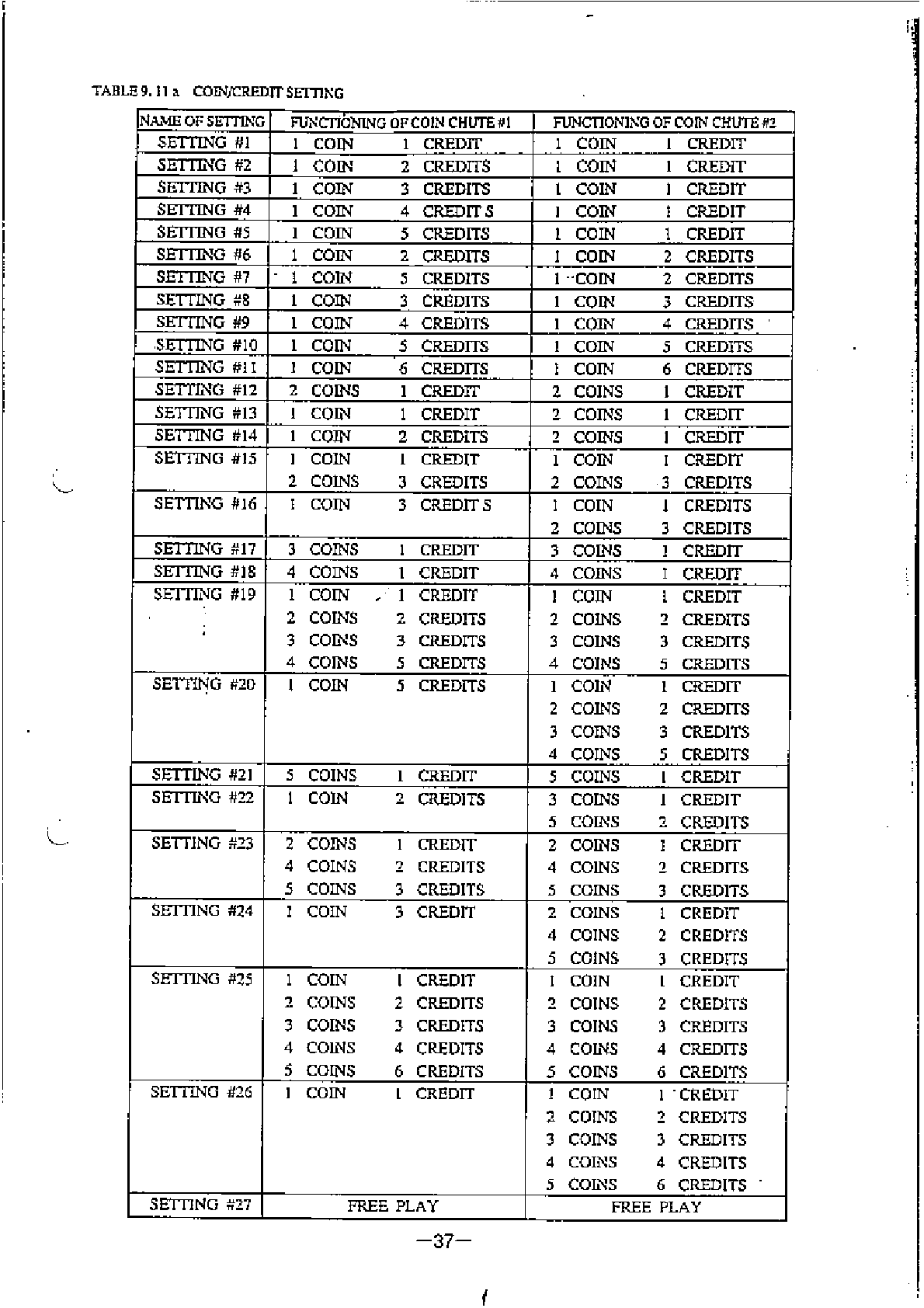 TABLE 9. 11 a COIN/CREDIT SETTING

| NAME OF SETTING | FUNCTIONING OF COIN CHUTE #1 | FUNCTIONING OF COIN CHUTE #2 |
|---|---|---|
| SETTING #1 | 1 COIN 1 CREDIT | 1 COIN 1 CREDIT |
| SETTING #2 | 1 COIN 2 CREDITS | 1 COIN 1 CREDIT |
| SETTING #3 | 1 COIN 3 CREDITS | 1 COIN 1 CREDIT |
| SETTING #4 | 1 COIN 4 CREDIT S | 1 COIN 1 CREDIT |
| SETTING #5 | 1 COIN 5 CREDITS | 1 COIN 1 CREDIT |
| SETTING #6 | 1 COIN 2 CREDITS | 1 COIN 2 CREDITS |
| SETTING #7 | 1 COIN 5 CREDITS | 1 COIN 2 CREDITS |
| SETTING #8 | 1 COIN 3 CREDITS | 1 COIN 3 CREDITS |
| SETTING #9 | 1 COIN 4 CREDITS | 1 COIN 4 CREDITS |
| SETTING #10 | 1 COIN 5 CREDITS | 1 COIN 5 CREDITS |
| SETTING #11 | 1 COIN 6 CREDITS | 1 COIN 6 CREDITS |
| SETTING #12 | 2 COINS 1 CREDIT | 2 COINS 1 CREDIT |
| SETTING #13 | 1 COIN 1 CREDIT | 2 COINS 1 CREDIT |
| SETTING #14 | 1 COIN 2 CREDITS | 2 COINS 1 CREDIT |
| SETTING #15 | 1 COIN 1 CREDIT<br>2 COINS 3 CREDITS | 1 COIN 1 CREDIT<br>2 COINS 3 CREDITS |
| SETTING #16 | 1 COIN 3 CREDIT S | 1 COIN 1 CREDITS<br>2 COINS 3 CREDITS |
| SETTING #17 | 3 COINS 1 CREDIT | 3 COINS 1 CREDIT |
| SETTING #18 | 4 COINS 1 CREDIT | 4 COINS 1 CREDIT |
| SETTING #19 | 1 COIN 1 CREDIT<br>2 COINS 2 CREDITS<br>3 COINS 3 CREDITS<br>4 COINS 5 CREDITS | 1 COIN 1 CREDIT<br>2 COINS 2 CREDITS<br>3 COINS 3 CREDITS<br>4 COINS 5 CREDITS |
| SETTING #20 | 1 COIN 5 CREDITS | 1 COIN 1 CREDIT<br>2 COINS 2 CREDITS<br>3 COINS 3 CREDITS<br>4 COINS 5 CREDITS |
| SETTING #21 | 5 COINS 1 CREDIT | 5 COINS 1 CREDIT |
| SETTING #22 | 1 COIN 2 CREDITS | 3 COINS 1 CREDIT<br>5 COINS 2 CREDITS |
| SETTING #23 | 2 COINS 1 CREDIT<br>4 COINS 2 CREDITS<br>5 COINS 3 CREDITS | 2 COINS 1 CREDIT<br>4 COINS 2 CREDITS<br>5 COINS 3 CREDITS |
| SETTING #24 | 1 COIN 3 CREDIT | 2 COINS 1 CREDIT<br>4 COINS 2 CREDITS<br>5 COINS 3 CREDITS |
| SETTING #25 | 1 COIN 1 CREDIT<br>2 COINS 2 CREDITS<br>3 COINS 3 CREDITS<br>4 COINS 4 CREDITS<br>5 COINS 6 CREDITS | 1 COIN 1 CREDIT<br>2 COINS 2 CREDITS<br>3 COINS 3 CREDITS<br>4 COINS 4 CREDITS<br>5 COINS 6 CREDITS |
| SETTING #26 | 1 COIN 1 CREDIT | 1 COIN 1 CREDIT<br>2 COINS 2 CREDITS<br>3 COINS 3 CREDITS<br>4 COINS 4 CREDITS<br>5 COINS 6 CREDITS |
| SETTING #27 | FREE PLAY | FREE PLAY |

—37—